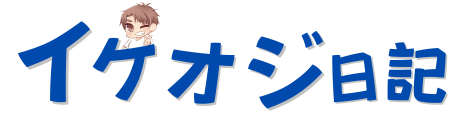 イケオジ日記